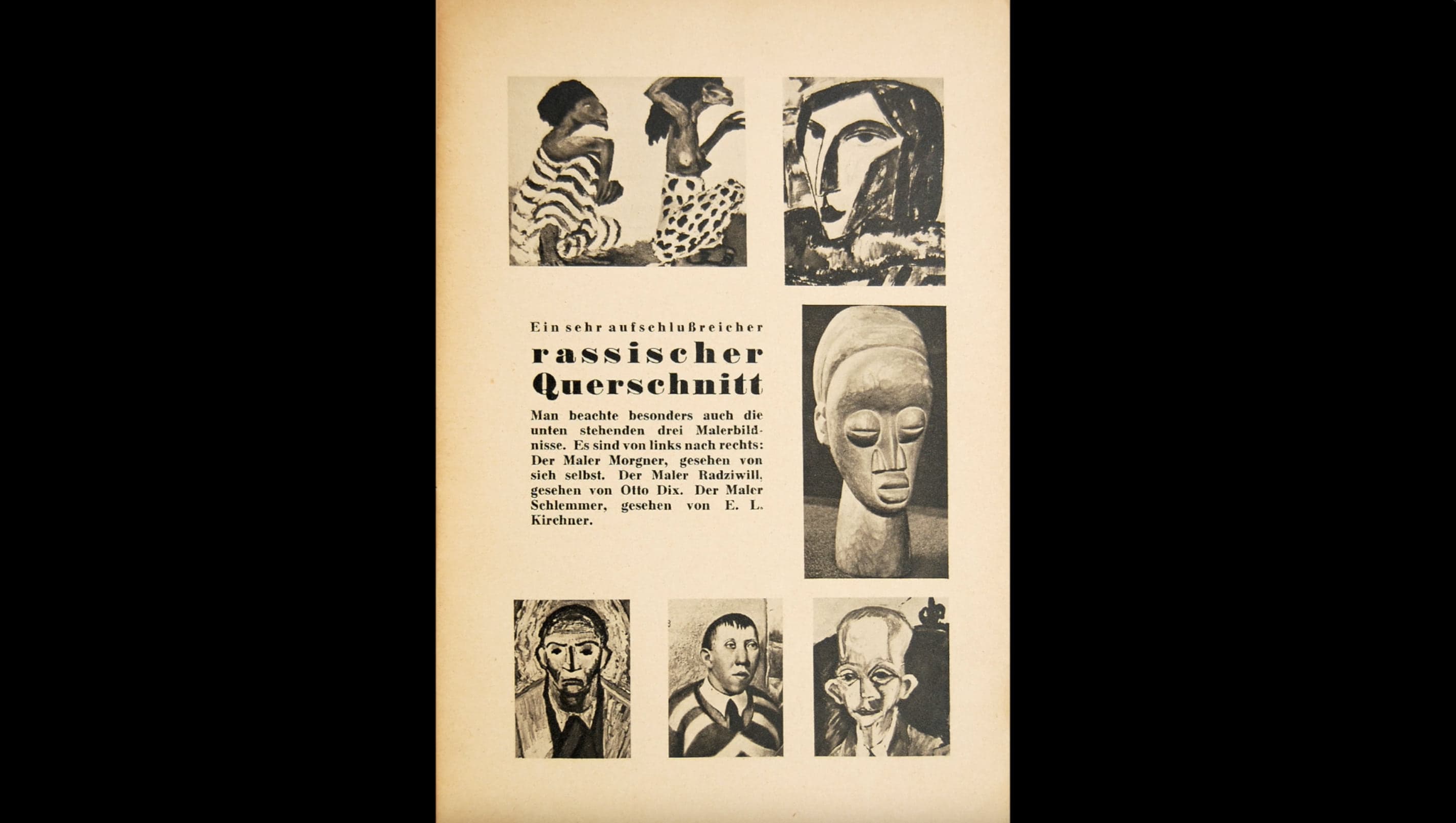 Ein sehr aufschlußreicher

rassischer Querschnitt

Man beachte besonders auch die unten stehenden drei Malerbildnisse. Es sind von links nach rechts: Der Maler Morgner, gesehen von sich selbst. Der Maler Radziwill, gesehen von Otto Dix. Der Maler Schlemmer, gesehen von E. L. Kirchner.